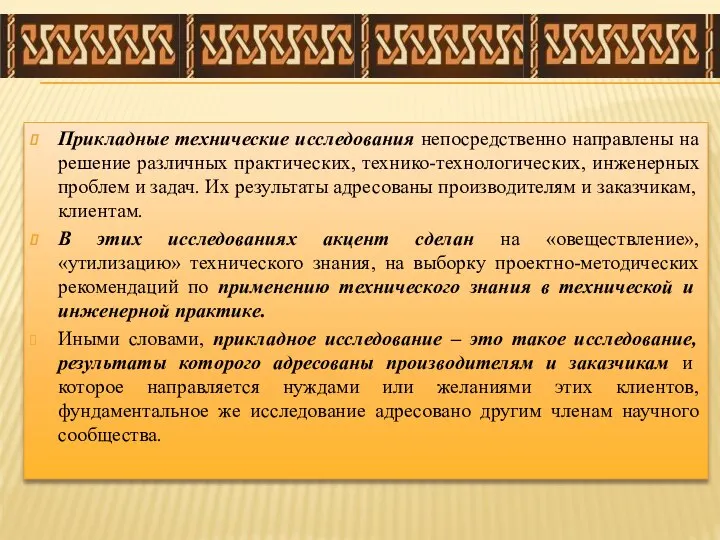 Прикладные технические исследования непосредственно направлены на решение различных практических, технико-технологических, инженерных проблем и задач. Их результаты адресованы производителям и заказчикам, клиентам.

В этих исследованиях акцент сделан на «овеществление», «утилизацию» технического знания, на выборку проектно-методических рекомендаций по применению технического знания в технической и инженерной практике.

Иными словами, прикладное исследование – это такое исследование, результаты которого адресованы производителям и заказчикам и которое направляется нуждами или желаниями этих клиентов, фундаментальное же исследование адресовано другим членам научного сообщества.